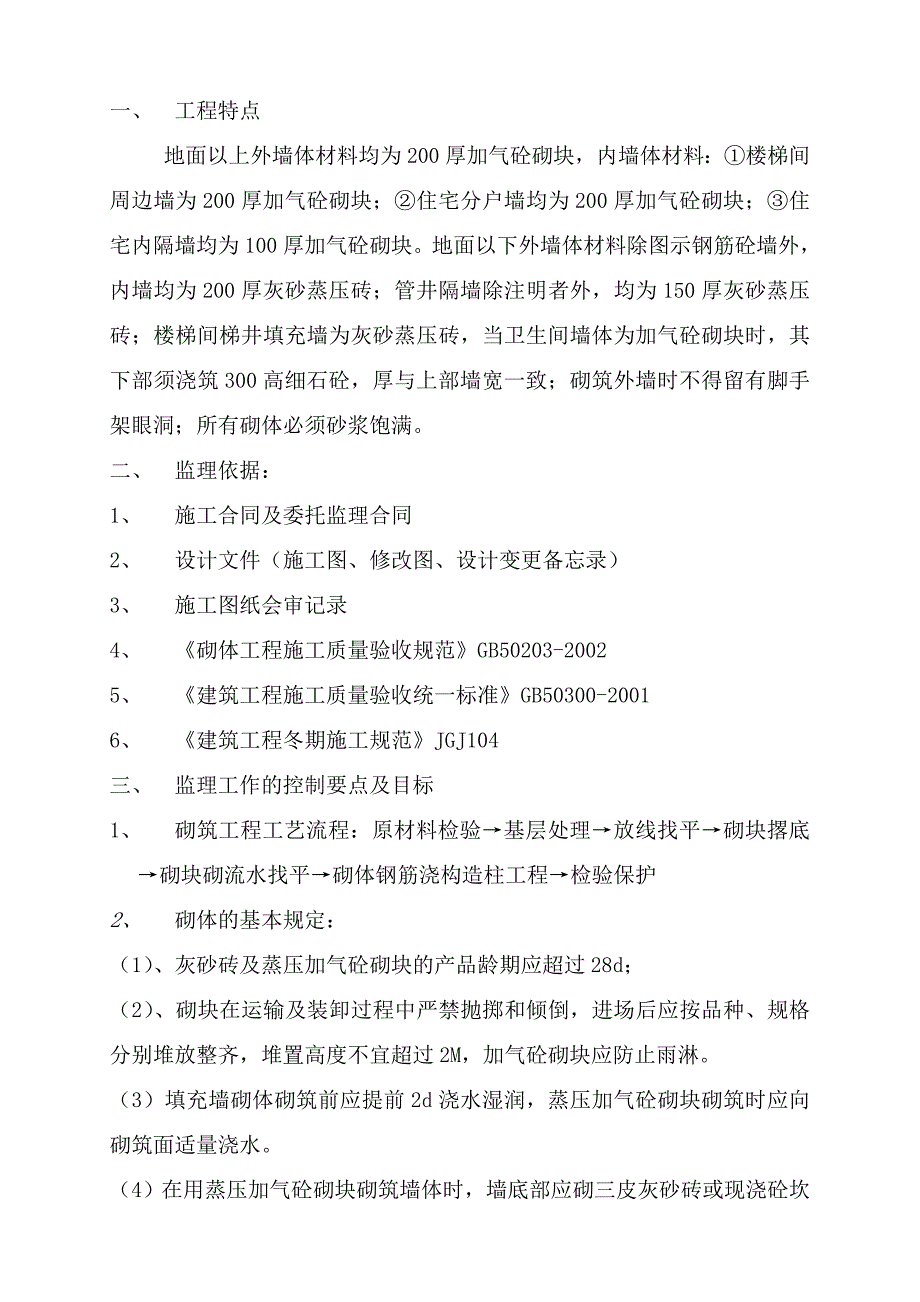 一、 工程特点

地面以上外墙体材料均为200厚加气砼砌块，内墙体材料：①楼梯间周边墙为200厚加气砼砌块；②住宅分户墙均为200厚加气砼砌块；③住宅内隔墙均为100厚加气砼砌块。地面以下外墙体材料除图示钢筋砼墙外，内墙均为200厚灰砂蒸压砖；管井隔墙除注明者外，均为150厚灰砂蒸压砖；楼梯间梯井填充墙为灰砂蒸压砖，当卫生间墙体为加气砼砌块时，其下部须浇筑300高细石砼，厚与上部墙宽一致；砌筑外墙时不得留有脚手架眼洞；所有砌体必须砂浆饱满。

二、 监理依据：

1、 施工合同及委托监理合同

2、 设计文件（施工图、修改图、设计变更备忘录）

3、 施工图纸会审记录

4、 《砌体工程施工质量验收规范》GB50203-2002

5、 《建筑工程施工质量验收统一标准》GB50300-2001

6、 《建筑工程冬期施工规范》JGJ104

三、 监理工作的控制要点及目标

1、 砌筑工程工艺流程：原材料检验→基层处理→放线找平→砌块撂底→砌块砌流水找平→砌体钢筋浇构造柱工程→检验保护

2、 砌体的基本规定：

（1）、灰砂砖及蒸压加气砼砌块的产品龄期应超过28d；

（2）、砌块在运输及装卸过程中严禁抛掷和倾倒，进场后应按品种、规格分别堆放整齐，堆置高度不宜超过2M，加气砼砌块应防止雨淋。

（3）填充墙砌体砌筑前应提前2d浇水湿润，蒸压加气砼砌块砌筑时应向砌筑面适量浇水。

（4）在用蒸压加气砼砌块砌筑墙体时，墙底部应砌三皮灰砂砖或现浇砼坎